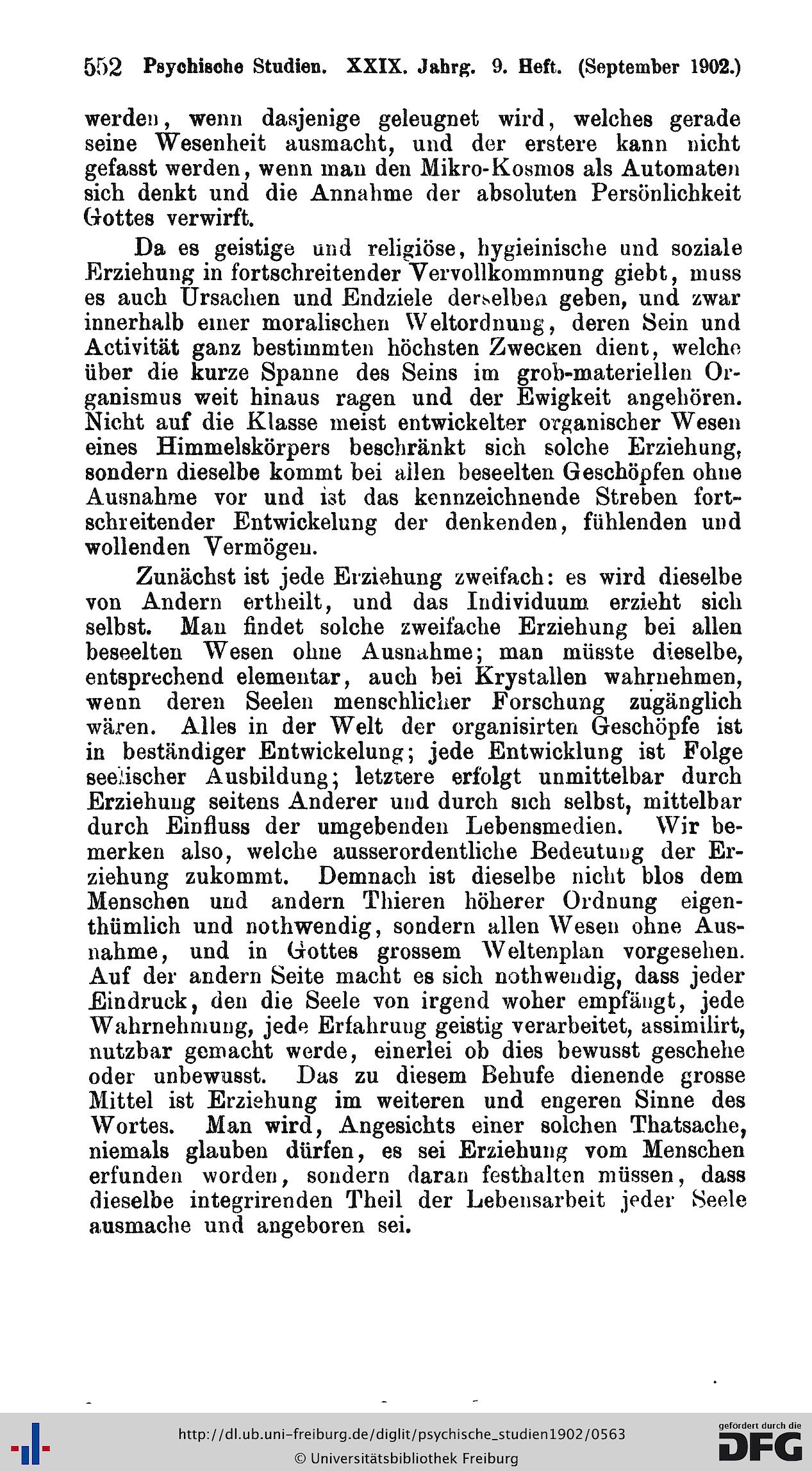 552 Psychische Studien. XXIX. Jahrg. 9. Heft. (September 1902.)

werden, wenn dasjenige geleugnet wird, welches gerade seine Wesenheit ausmacht, und der erstere kann nicht gefasst werden, wenn man den Mikro-Kosmos als Automaten sich denkt und die Annahme der absoluten Persönlichkeit Gottes verwirft.

Da es geistige und religiöse, hygieinische und soziale Erziehung in fortschreitender Vervollkommnung giebt, muss es auch Ursachen und Endziele derselben geben, und zwar innerhalb einer moralischen Weltordnung, deren Sein und Activität ganz bestimmten höchsten Zwecken dient, welche über die kurze Spanne des Seins im grob-materiellen Organismus weit hinaus ragen und der Ewigkeit angehören. Nicht auf die Klasse meist entwickelter organischer Wesen eines Himmelskörpers beschränkt sich solche Erziehung, sondern dieselbe kommt bei allen beseelten Geschöpfen ohne Ausnahme vor und ist das kennzeichnende Streben fortschreitender Entwickelung der denkenden, fühlenden und wollenden Vermögen.

Zunächst ist jede Erziehung zweifach: es wird dieselbe von Andern ertheilt, und das Individuum erzieht sich selbst. Man findet solche zweifache Erziehung bei allen beseelten Wesen ohne Ausnahme; man müsste dieselbe, entsprechend elementar, auch bei Krystallen wahrnehmen, wenn deren Seelen menschlicher Forschung zugänglich wären. Alles in der Welt der organisirten Geschöpfe ist in beständiger Entwickelung; jede Entwicklung ist Folge seelischer Ausbildung; letztere erfolgt unmittelbar durch Erziehung seitens Anderer und durch sich selbst, mittelbar durch Einfluss der umgebenden Lebensmedien. Wir bemerken also, welche ausserordentliche Bedeutung der Erziehung zukommt. Demnach ist dieselbe nicht blos dem Menschen und andern Thieren höherer Ordnung eigenthümlich und nothwendig, sondern allen Wesen ohne Ausnahme, und in Gottes grossem Weltenplan vorgesehen. Auf der andern Seite macht es sich nothwendig, dass jeder Eindruck, den die Seele von irgend woher empfängt, jede Wahrnehmung, jede Erfahrung geistig verarbeitet, assimilirt, nutzbar gemacht werde, einerlei ob dies bewusst geschehe oder unbewusst. Das zu diesem Behufe dienende grosse Mittel ist Erziehung im weiteren und engeren Sinne des Wortes. Man wird, Angesichts einer solchen Thatsache, niemals glauben dürfen, es sei Erziehung vom Menschen erfunden worden, sondern daran festhalten müssen, dass dieselbe integrirenden Theil der Lebensarbeit jeder Seele ausmache und angeboren sei.

http://dl.ub.uni-freiburg.de/diglit/psychische_studien1902/0563
© Universitätsbibliothek Freiburg
gefördert durch die DFG